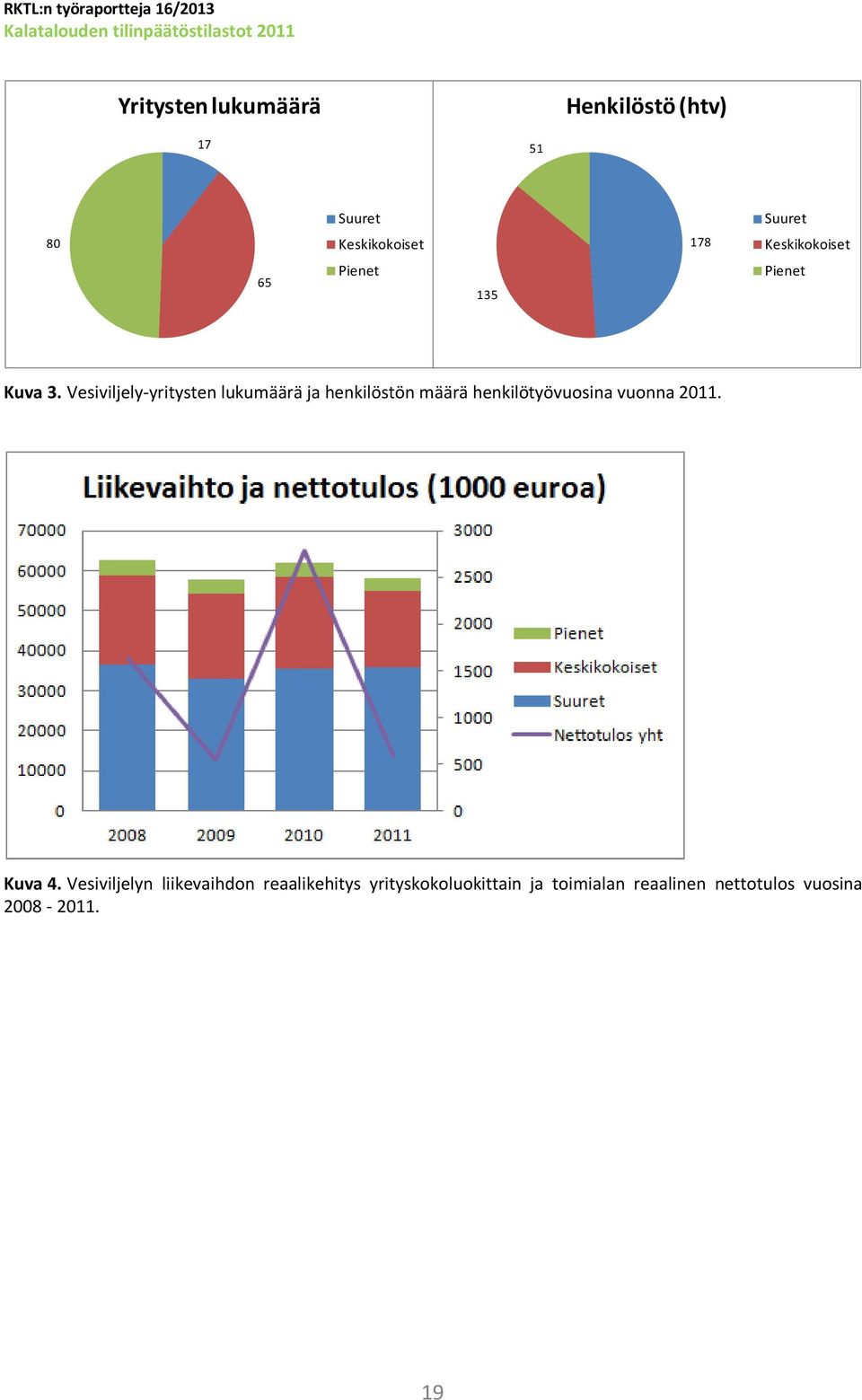 RKTL:n työraportteja 16/2013
Kalatalouden tilinpäätöstilastot 2011

Yritysten lukumäärä

17
80
65

Suuret
Keskikokoiset
Pienet

Henkilöstö (htv)

51
178
135

Suuret
Keskikokoiset
Pienet

Kuva 3. Vesiviljely-yritysten lukumäärä ja henkilöstön määrä henkilötyövuosina vuonna 2011.

Liikevaihto ja nettotulos (1000 euroa)

70000
60000
50000
40000
30000
20000
10000
0

3000
2500
2000
1500
1000
500
0

2008 2009 2010 2011

Pienet
Keskikokoiset
Suuret
Nettotulos yht

Kuva 4. Vesiviljelyn liikevaihdon reaalikehitys yrityskokoluokittain ja toimialan reaalinen nettotulos vuosina 2008 - 2011.

19